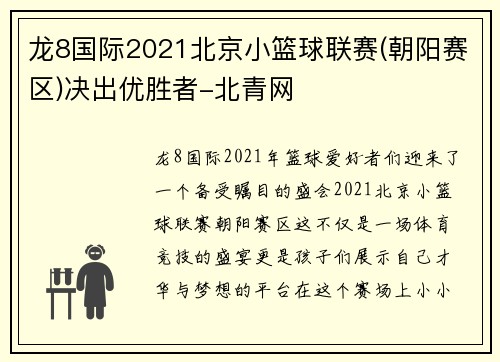 龙8国际2021北京小篮球联赛(朝阳赛区)决出优胜者-北青网

龙8国际2021年篮球爱好者们迎来了一个备受瞩目的盛会2021北京小篮球联赛朝阳赛区这不仅是一场体育竞技的盛宴更是孩子们展示自己才华与梦想的平台在这个赛场上小小